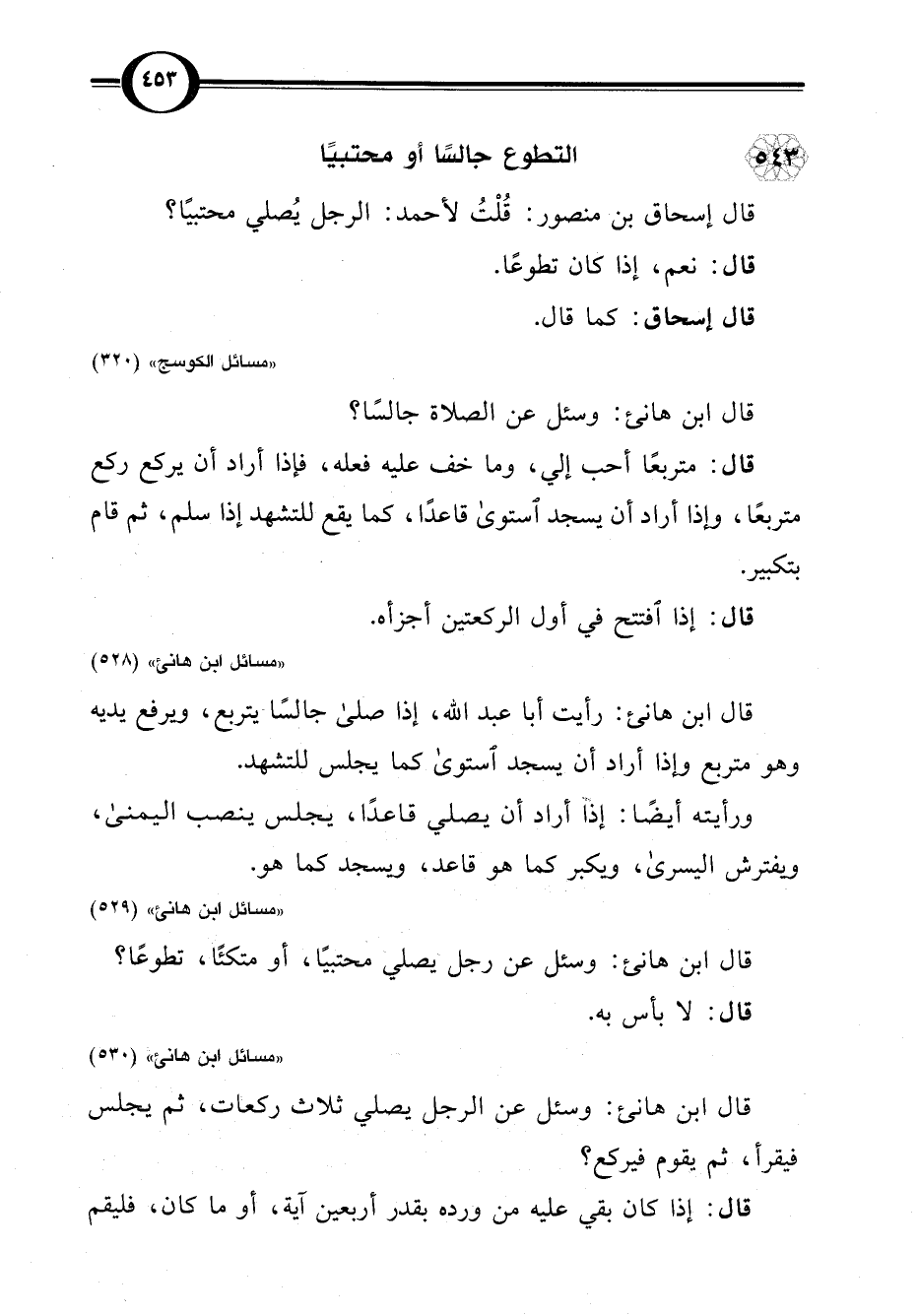 ٤٥٣

٥٤٣ التطوع جالسًا أو محتبيًا

قال إسحاق بن منصور: قُلْتُ لأحمد: الرجل يُصلي محتبيًا؟

قال: نعم، إذا كان تطوعًا.

قال إسحاق: كما قال.

«مسائل الكوسج» (٣٢٠)

قال ابن هانئ: وسئل عن الصلاة جالسًا؟

قال: متربعًا أحب إلي، وما خف عليه فعله، فإذا أراد أن يركع ركع متربعًا، وإذا أراد أن يسجد ٱستوىٰ قاعدًا، كما يقع للتشهد إذا سلم، ثم قام بتكبير.

قال: إذا ٱفتتح في أول الركعتين أجزأه.

«مسائل ابن هانئ» (٥٢٨)

قال ابن هانئ: رأيت أبا عبد الله، إذا صلىٰ جالسًا يتربع، ويرفع يديه وهو متربع وإذا أراد أن يسجد ٱستوىٰ كما يجلس للتشهد.

ورأيته أيضًا: إذا أراد أن يصلي قاعدًا، يجلس ينصب اليمنىٰ، ويفترش اليسرىٰ، ويكبر كما هو قاعد، ويسجد كما هو.

«مسائل ابن هانئ» (٥٢٩)

قال ابن هانئ: وسئل عن رجل يصلي محتبيًا، أو متكئًا، تطوعًا؟

قال: لا بأس به.

«مسائل ابن هانئ» (٥٣٠)

قال ابن هانئ: وسئل عن الرجل يصلي ثلاث ركعات، ثم يجلس فيقرأ، ثم يقوم فيركع؟

قال: إذا كان بقي عليه من ورده بقدر أربعين آية، أو ما كان، فليقم